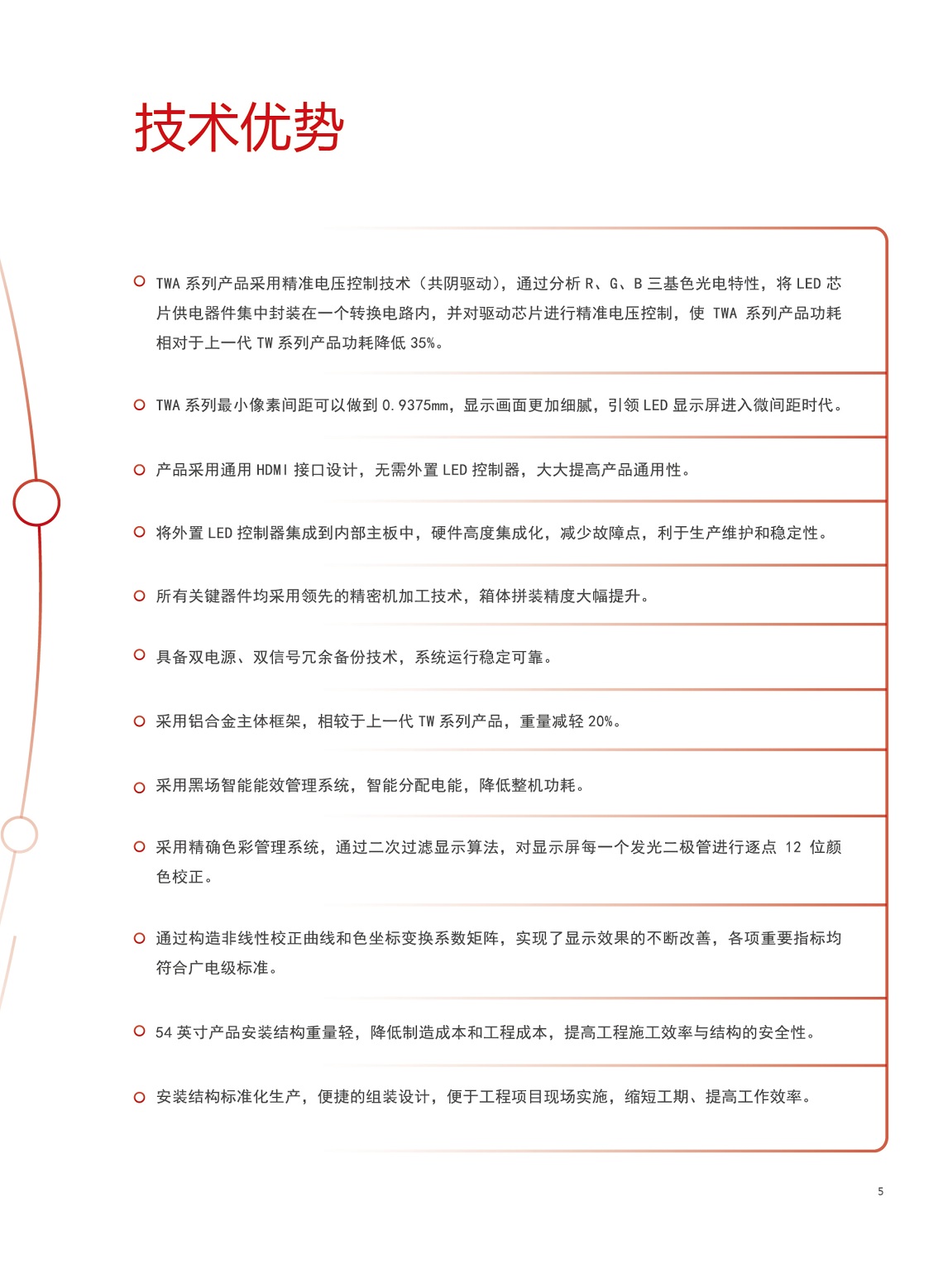 技术优势

TWA 系列产品采用精准电压控制技术（共阴驱动），通过分析 R、G、B 三基色光电特性，将 LED 芯片供电器件集中封装在一个转换电路内，并对驱动芯片进行精准电压控制，使 TWA 系列产品功耗相对于上一代 TW 系列产品功耗降低 35%。

TWA 系列最小像素间距可以做到 0.9375mm，显示画面更加细腻，引领 LED 显示屏进入微间距时代。

产品采用通用 HDMI 接口设计，无需外置 LED 控制器，大大提高产品通用性。

将外置 LED 控制器集成到内部主板中，硬件高度集成化，减少故障点，利于生产维护和稳定性。

所有关键器件均采用领先的精密机加工技术，箱体拼装精度大幅提升。

具备双电源、双信号冗余备份技术，系统运行稳定可靠。

采用铝合金主体框架，相较于上一代 TW 系列产品，重量减轻 20%。

采用黑场智能能效管理系统，智能分配电能，降低整机功耗。

采用精确色彩管理系统，通过二次过滤显示算法，对显示屏每一个发光二极管进行逐点 12 位颜色校正。

通过构造非线性校正曲线和色坐标变换系数矩阵，实现了显示效果的不断改善，各项重要指标均符合广电级标准。

54 英寸产品安装结构重量轻，降低制造成本和工程成本，提高工程施工效率与结构的安全性。

安装结构标准化生产，便捷的组装设计，便于工程项目现场实施，缩短工期、提高工作效率。

5